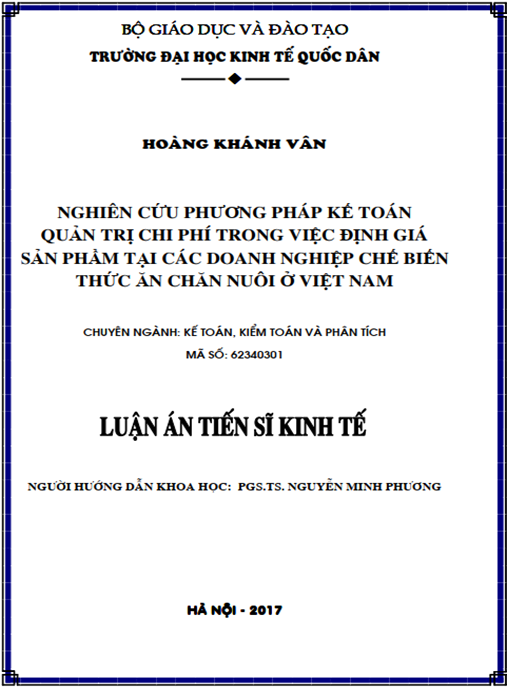 BỘ GIÁO DỤC VÀ ĐÀO TẠO
TRƯỜNG ĐẠI HỌC KINH TẾ QUỐC DÂN

HOÀNG KHÁNH VÂN

NGHIÊN CỨU PHƯƠNG PHÁP KẾ TOÁN QUẢN TRỊ CHI PHÍ TRONG VIỆC ĐỊNH GIÁ SẢN PHẨM TẠI CÁC DOANH NGHIỆP CHẾ BIẾN THỨC ĂN CHĂN NUÔI Ở VIỆT NAM

CHUYÊN NGÀNH: KẾ TOÁN, KIỂM TOÁN VÀ PHÂN TÍCH
MÃ SỐ: 62340301

LUẬN ÁN TIẾN SĨ KINH TẾ

NGƯỜI HƯỚNG DẪN KHOA HỌC: PGS.TS. NGUYỄN MINH PHƯƠNG

HÀ NỘI - 2017